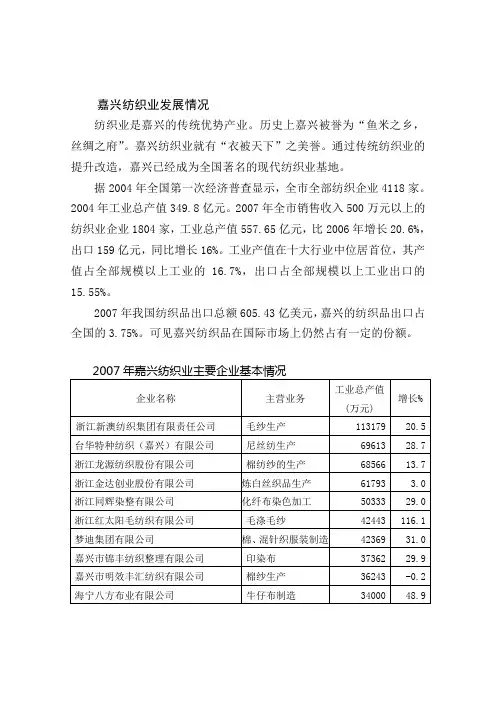 嘉兴纺织业发展情况

纺织业是嘉兴的传统优势产业。历史上嘉兴被誉为“鱼米之乡，丝绸之府”。嘉兴纺织业就有“衣被天下”之美誉。通过传统纺织业的提升改造，嘉兴已经成为全国著名的现代纺织业基地。

据 2004 年全国第一次经济普查显示，全市全部纺织企业 4118 家。2004 年工业总产值 349.8 亿元。2007 年全市销售收入 500 万元以上的纺织业企业 1804 家，工业总产值 557.65 亿元，比 2006 年增长 20.6%，出口 159 亿元，同比增长 16%。工业产值在十大行业中位居首位，其产值占全部规模以上工业的 16.7%，出口占全部规模以上工业出口的 15.55%。

2007 年我国纺织品出口总额 605.43 亿美元，嘉兴的纺织品出口占全国的 3.75%。可见嘉兴纺织品在国际市场上仍然占有一定的份额。

2007 年嘉兴纺织业主要企业基本情况

| 企业名称 | 主营业务 | 工业总产值（万元） | 增长% |
|---|---|---|---|
| 浙江新澳纺织集团有限责任公司 | 毛纱生产 | 113179 | 20.5 |
| 台华特种纺织（嘉兴）有限公司 | 尼丝纺生产 | 69613 | 28.7 |
| 浙江龙源纺织股份有限公司 | 棉纺纱的生产 | 68566 | 13.7 |
| 浙江金达创业股份有限公司 | 炼白丝织品生产 | 61793 | 3.0 |
| 浙江同辉染整有限公司 | 化纤布染色加工 | 50333 | 29.0 |
| 浙江红太阳毛纺织有限公司 | 毛涤毛纱 | 42443 | 116.1 |
| 梦迪集团有限公司 | 棉、混针织服装制造 | 42369 | 31.0 |
| 嘉兴市锦丰纺织整理有限公司 | 印染布 | 37362 | 29.9 |
| 嘉兴市明效丰汇纺织有限公司 | 棉纱生产 | 36243 | -0.2 |
| 海宁八方布业有限公司 | 牛仔布制造 | 34000 | 48.9 |